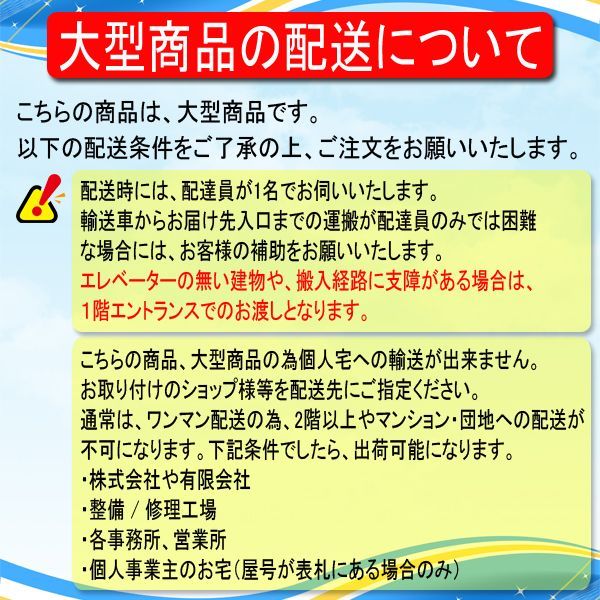 大型商品の配送について

こちらの商品は、大型商品です。
以下の配送条件をご了承の上、ご注文をお願いいたします。

配送時には、配達員が1名でお伺いいたします。
輸送車からお届け先入口までの運搬が配達員のみでは困難な場合には、お客様の補助をお願いいたします。
エレベーターの無い建物や、搬入経路に支障がある場合は、1階エントランスでのお渡しとなります。

こちらの商品、大型商品の為個人宅への輸送が出来ません。
お取り付けのショップ様等を配送先にご指定ください。
通常は、ワンマン配送の為、2階以上やマンション・団地への配送が不可になります。下記条件でしたら、出荷可能になります。
・株式会社や有限会社
・整備 / 修理工場
・各事務所、営業所
・個人事業主のお宅(屋号が表札にある場合のみ)